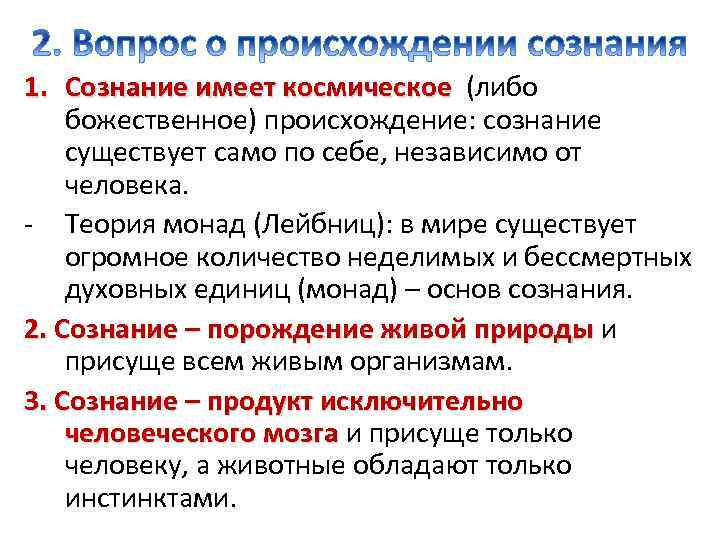 2. Вопрос о происхождении сознания

1. Сознание имеет космическое (либо божественное) происхождение: сознание существует само по себе, независимо от человека.

- Теория монад (Лейбниц): в мире существует огромное количество неделимых и бессмертных духовных единиц (монад) – основ сознания.

2. Сознание – порождение живой природы и присуще всем живым организмам.

3. Сознание – продукт исключительно человеческого мозга и присуще только человеку, а животные обладают только инстинктами.